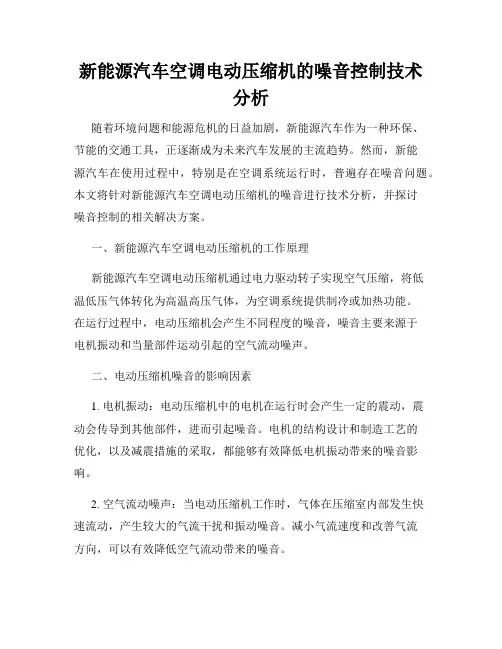 新能源汽车空调电动压缩机的噪音控制技术分析

随着环境问题和能源危机的日益加剧，新能源汽车作为一种环保、节能的交通工具，正逐渐成为未来汽车发展的主流趋势。然而，新能源汽车在使用过程中，特别是在空调系统运行时，普遍存在噪音问题。本文将针对新能源汽车空调电动压缩机的噪音进行技术分析，并探讨噪音控制的相关解决方案。

一、新能源汽车空调电动压缩机的工作原理

新能源汽车空调电动压缩机通过电力驱动转子实现空气压缩，将低温低压气体转化为高温高压气体，为空调系统提供制冷或加热功能。在运行过程中，电动压缩机会产生不同程度的噪音，噪音主要来源于电机振动和当量部件运动引起的空气流动噪声。

二、电动压缩机噪音的影响因素

1. 电机振动：电动压缩机中的电机在运行时会产生一定的震动，震动会传导到其他部件，进而引起噪音。电机的结构设计和制造工艺的优化，以及减震措施的采取，都能够有效降低电机振动带来的噪音影响。

2. 空气流动噪声：当电动压缩机工作时，气体在压缩室内部发生快速流动，产生较大的气流干扰和振动噪音。减小气流速度和改善气流方向，可以有效降低空气流动带来的噪音。